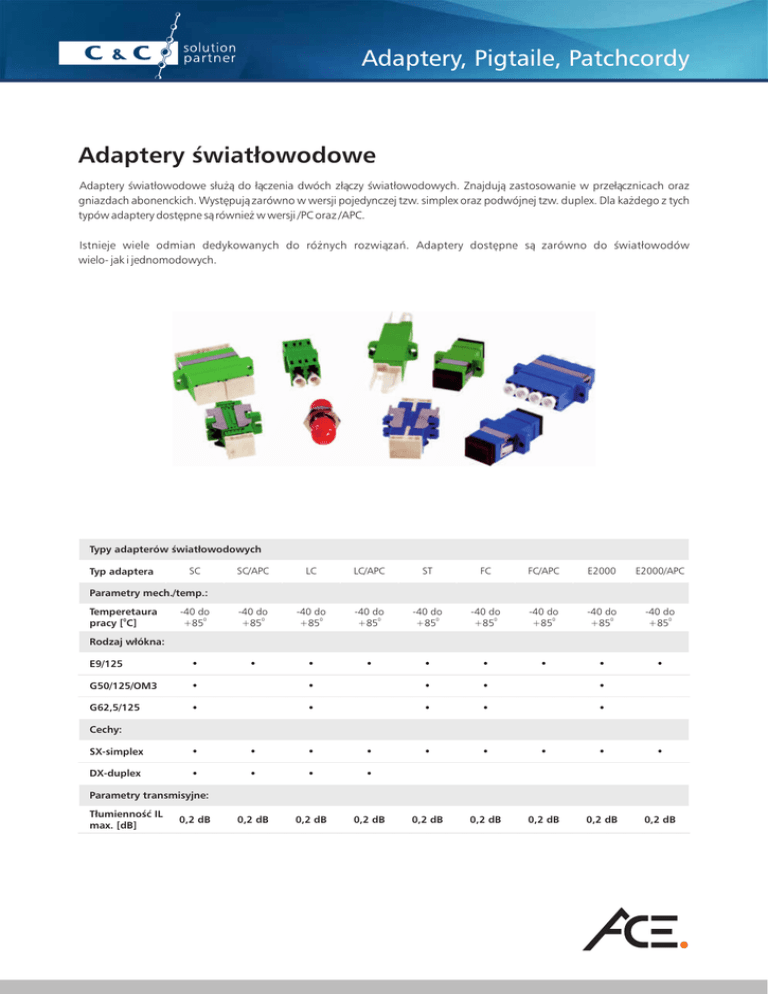 C & C solution partner

Adaptery, Pigtaile, Patchcordy

Adaptery światłowodowe

Adaptery światłowodowe służą do łączenia dwóch złączy światłowodowych. Znajdują zastosowanie w przełącznicach oraz gniazdach abonenckich. Występują zarówno w wersji pojedynczej tzw. simplex oraz podwójnej tzw. duplex. Dla każdego z tych typów adaptery dostępne są również w wersji /PC oraz /APC.

Istnieje wiele odmian dedykowanych do różnych rozwiązań. Adaptery dostępne są zarówno do światłowodów wielo- jak i jednomodowych.

| Typy adapterów światłowodowych | | | | | | | | | |
|---|---|---|---|---|---|---|---|---|---|
| Typ adaptera | SC | SC/APC | LC | LC/APC | ST | FC | FC/APC | E2000 | E2000/APC |
| Parametry mech./temp.: | | | | | | | | | |
| Temperetaura pracy [°C] | -40 do +85° | -40 do +85° | -40 do +85° | -40 do +85° | -40 do +85° | -40 do +85° | -40 do +85° | -40 do +85° | -40 do +85° |
| Rodzaj włókna: | | | | | | | | | |
| E9/125 | • | • | • | • | • | • | • | • | • |
| G50/125/OM3 | • | | • | | • | • | | • | |
| G62,5/125 | • | | • | | • | • | | • | |
| Cechy: | | | | | | | | | |
| SX-simplex | • | • | • | • | • | • | • | • | • |
| DX-duplex | • | • | • | • | | | | | |
| Parametry transmisyjne: | | | | | | | | | |
| Tłumienność IL max. [dB] | 0,2 dB | 0,2 dB | 0,2 dB | 0,2 dB | 0,2 dB | 0,2 dB | 0,2 dB | 0,2 dB | 0,2 dB |

ACE.